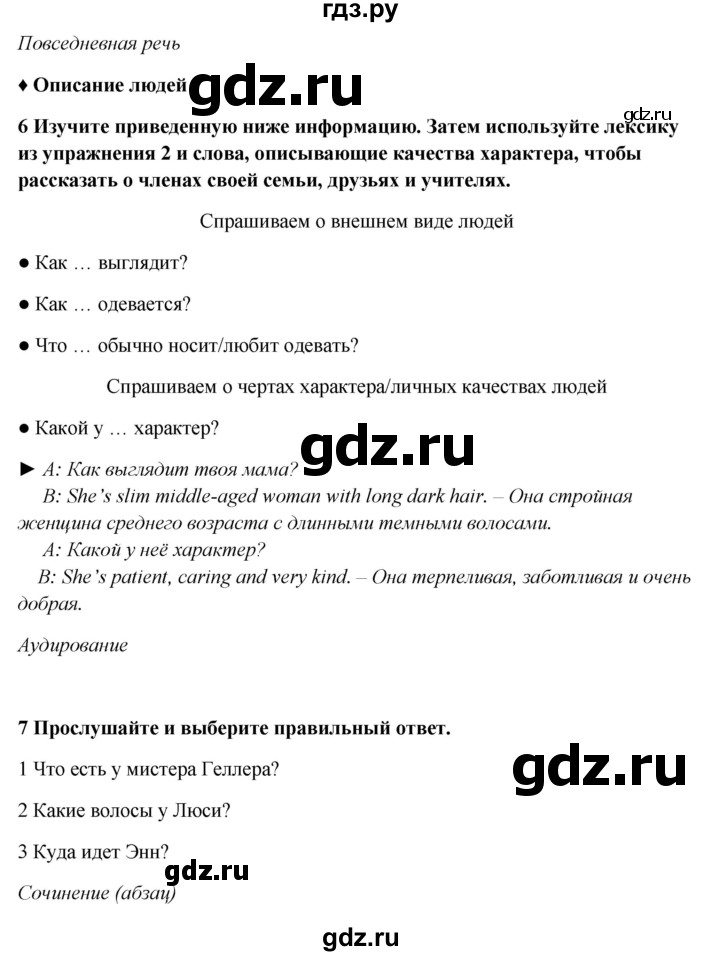 гдз.ру

Повседневная речь

♦ Описание людей gdz.ru

gdz.ru

6 Изучите приведенную ниже информацию. Затем используйте лексику из упражнения 2 и слова, описывающие качества характера, чтобы рассказать о членах своей семьи, друзьях и учителях.

Спрашиваем о внешнем виде людей

● Как … выглядит?

● Как … одевается?

● Что … обычно носит/любит одевать?

Спрашиваем о чертах характера/личных качествах людей

● Какой у … характер?

gdz.ru

► A: Как выглядит твоя мама?
B: She's slim middle-aged woman with long dark hair. – Она стройная женщина среднего возраста с длинными темными волосами.
A: Какой у неё характер?
B: She's patient, caring and very kind. – Она терпеливая, заботливая и очень добрая.

Аудирование

7 Прослушайте и выберите правильный ответ.

gdz.ru

1 Что есть у мистера Геллера?

2 Какие волосы у Люси?

3 Куда идет Энн?

gdz.ru

Сочинение (абзац)

gdz.ru